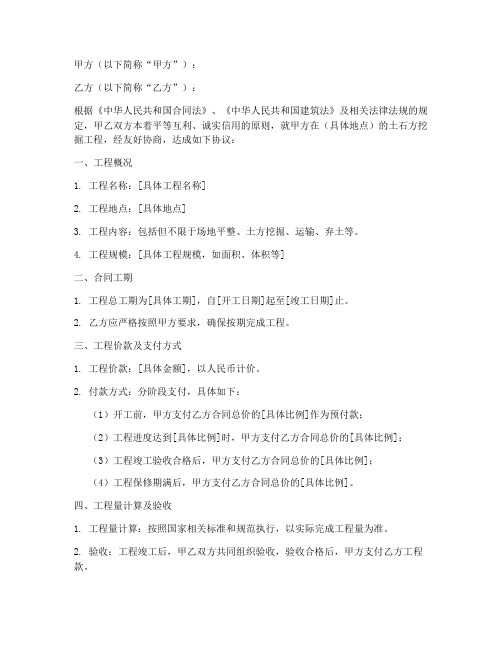 甲方（以下简称“甲方”）：

乙方（以下简称“乙方”）：

根据《中华人民共和国合同法》、《中华人民共和国建筑法》及相关法律法规的规定，甲乙双方本着平等互利、诚实信用的原则，就甲方在（具体地点）的土石方挖掘工程，经友好协商，达成如下协议：

一、工程概况

1. 工程名称：[具体工程名称]

2. 工程地点：[具体地点]

3. 工程内容：包括但不限于场地平整、土方挖掘、运输、弃土等。

4. 工程规模：[具体工程规模，如面积、体积等]

二、合同工期

1. 工程总工期为[具体工期]，自[开工日期]起至[竣工日期]止。

2. 乙方应严格按照甲方要求，确保按期完成工程。

三、工程价款及支付方式

1. 工程价款：[具体金额]，以人民币计价。

2. 付款方式：分阶段支付，具体如下：

（1）开工前，甲方支付乙方合同总价的[具体比例]作为预付款；

（2）工程进度达到[具体比例]时，甲方支付乙方合同总价的[具体比例]；

（3）工程竣工验收合格后，甲方支付乙方合同总价的[具体比例]；

（4）工程保修期满后，甲方支付乙方合同总价的[具体比例]。

四、工程量计算及验收

1. 工程量计算：按照国家相关标准和规范执行，以实际完成工程量为准。

2. 验收：工程竣工后，甲乙双方共同组织验收，验收合格后，甲方支付乙方工程款。